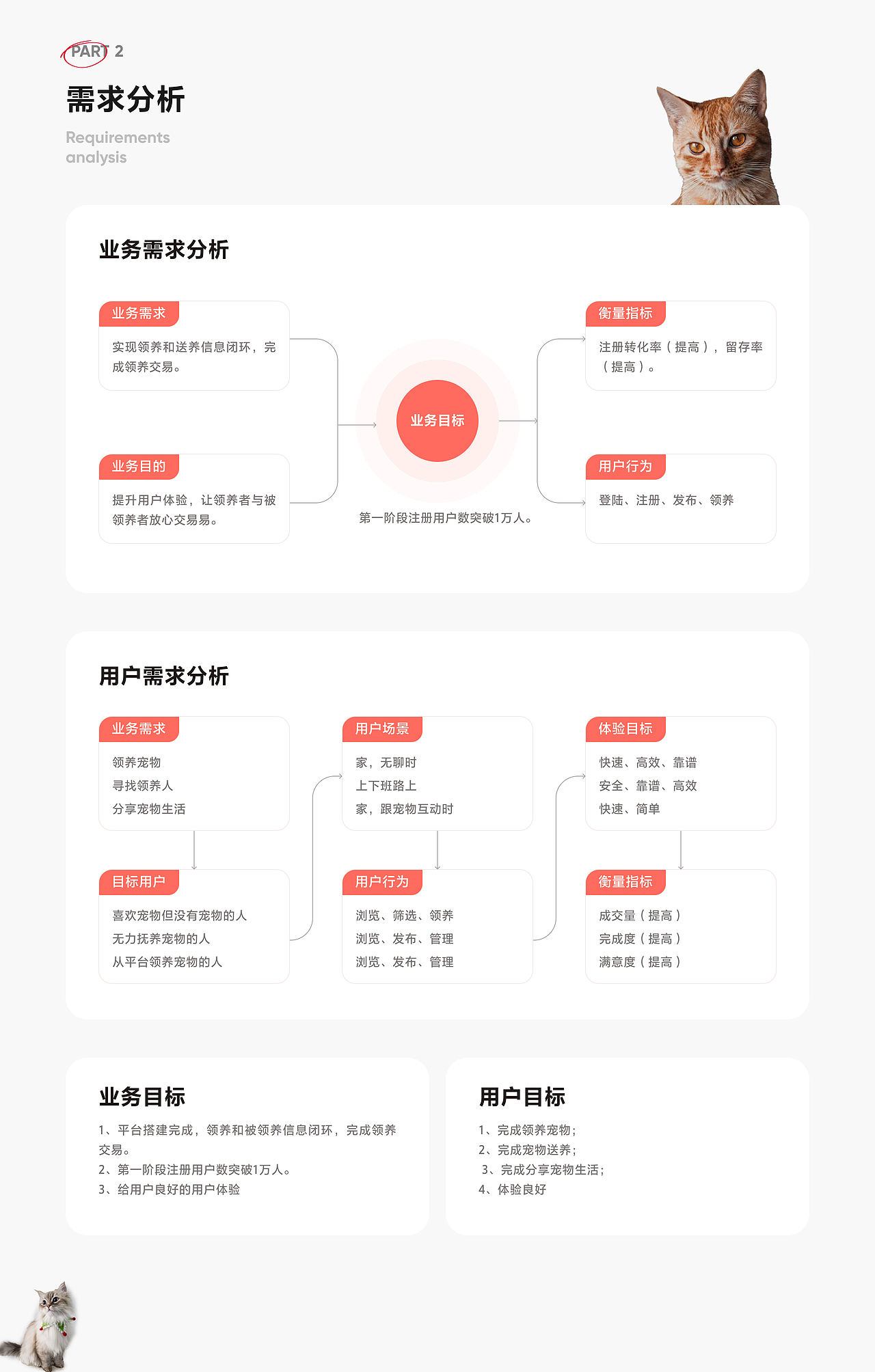 PART 2

需求分析

Requirements analysis

业务需求分析

业务需求

实现领养和送养信息闭环，完成领养交易。

业务目的

提升用户体验，让领养者与被领养者放心交易易。

业务目标

第一阶段注册用户数突破1万人。

衡量指标

注册转化率（提高），留存率（提高）。

用户行为

登陆、注册、发布、领养

用户需求分析

业务需求

领养宠物
寻找领养人
分享宠物生活

目标用户

喜欢宠物但没有宠物的人
无力抚养宠物的人
从平台领养宠物的人

用户场景

家，无聊时
上下班路上
家，跟宠物互动时

用户行为

浏览、筛选、领养
浏览、发布、管理
浏览、发布、管理

体验目标

快速、高效、靠谱
安全、靠谱、高效
快速、简单

衡量指标

成交量（提高）
完成度（提高）
满意度（提高）

业务目标

1、平台搭建完成，领养和被领养信息闭环，完成领养交易。
2、第一阶段注册用户数突破1万人。
3、给用户良好的用户体验

用户目标

1、完成领养宠物；
2、完成宠物送养；
3、完成分享宠物生活；
4、体验良好